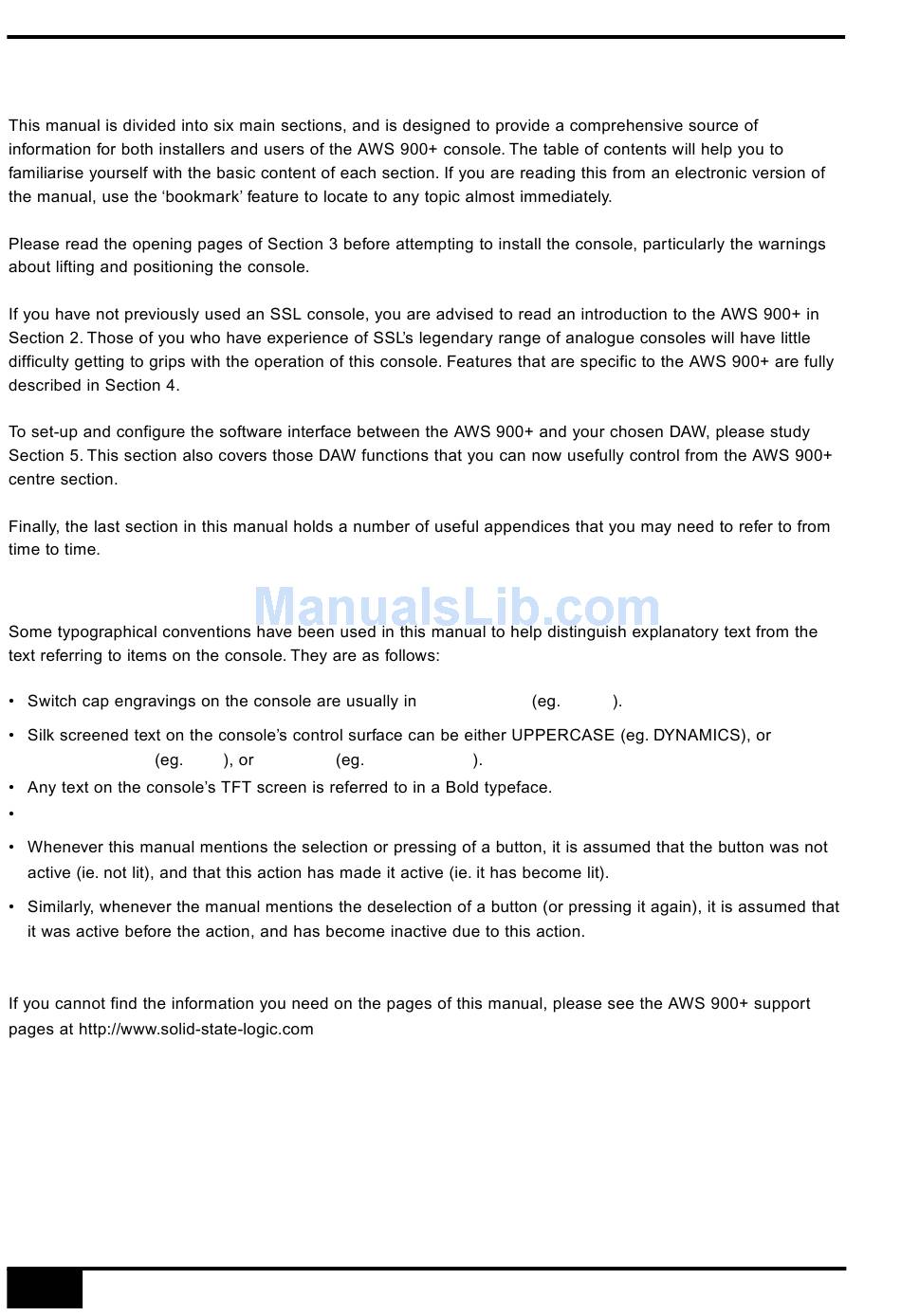 This manual is divided into six main sections, and is designed to provide a comprehensive source of information for both installers and users of the AWS 900+ console. The table of contents will help you to familiarise yourself with the basic content of each section. If you are reading this from an electronic version of the manual, use the 'bookmark' feature to locate to any topic almost immediately.

Please read the opening pages of Section 3 before attempting to install the console, particularly the warnings about lifting and positioning the console.

If you have not previously used an SSL console, you are advised to read an introduction to the AWS 900+ in Section 2. Those of you who have experience of SSL's legendary range of analogue consoles will have little difficulty getting to grips with the operation of this console. Features that are specific to the AWS 900+ are fully described in Section 4.

To set-up and configure the software interface between the AWS 900+ and your chosen DAW, please study Section 5. This section also covers those DAW functions that you can now usefully control from the AWS 900+ centre section.

Finally, the last section in this manual holds a number of useful appendices that you may need to refer to from time to time.

ManualsLib.com

Some typographical conventions have been used in this manual to help distinguish explanatory text from the text referring to items on the console. They are as follows:

• Switch cap engravings on the console are usually in (eg. ).

• Silk screened text on the console's control surface can be either UPPERCASE (eg. DYNAMICS), or (eg. ), or (eg. ).

• Any text on the console's TFT screen is referred to in a Bold typeface.

•

• Whenever this manual mentions the selection or pressing of a button, it is assumed that the button was not active (ie. not lit), and that this action has made it active (ie. it has become lit).

• Similarly, whenever the manual mentions the deselection of a button (or pressing it again), it is assumed that it was active before the action, and has become inactive due to this action.

If you cannot find the information you need on the pages of this manual, please see the AWS 900+ support pages at http://www.solid-state-logic.com